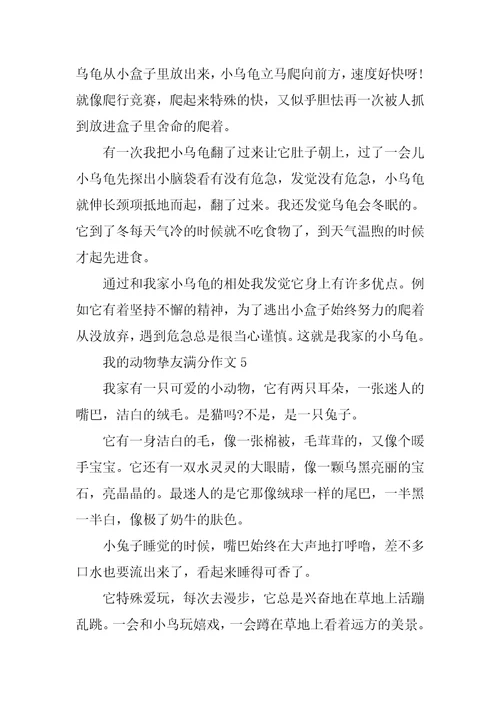 乌龟从小盒子里放出来，小乌龟立马爬向前方，速度好快呀！就像爬行竞赛，爬起来特殊的快，又似乎胆怯再一次被人抓到放进盒子里舍命的爬着。

有一次我把小乌龟翻了过来让它肚子朝上，过了一会儿小乌龟先探出小脑袋看有没有危急，发觉没有危急，小乌龟就伸长颈项抵地而起，翻了过来。我还发觉乌龟会冬眠的。它到了冬每天气冷的时候就不吃食物了，到天气温煦的时候才起先进食。

通过和我家小乌龟的相处我发觉它身上有许多优点。例如它有着坚持不懈的精神，为了逃出小盒子始终努力的爬着从没放弃，遇到危急总是很当心谨慎。这就是我家的小乌龟。

我的动物挚友满分作文 5

我家有一只可爱的小动物，它有两只耳朵，一张迷人的嘴巴，洁白的绒毛。是猫吗?不是，是一只兔子。

它有一身洁白的毛，像一张棉被，毛茸茸的，又像个暖手宝宝。它还有一双水灵灵的大眼睛，像一颗乌黑亮丽的宝石，亮晶晶的。最迷人的是它那像绒球一样的尾巴，一半黑一半白，像极了奶牛的肤色。

小兔子睡觉的时候，嘴巴始终在大声地打呼噜，差不多口水也要流出来了，看起来睡得可香了。

它特殊爱玩，每次去漫步，它总是兴奋地在草地上活蹦乱跳。一会和小鸟玩嬉戏，一会蹲在草地上看着远方的美景。